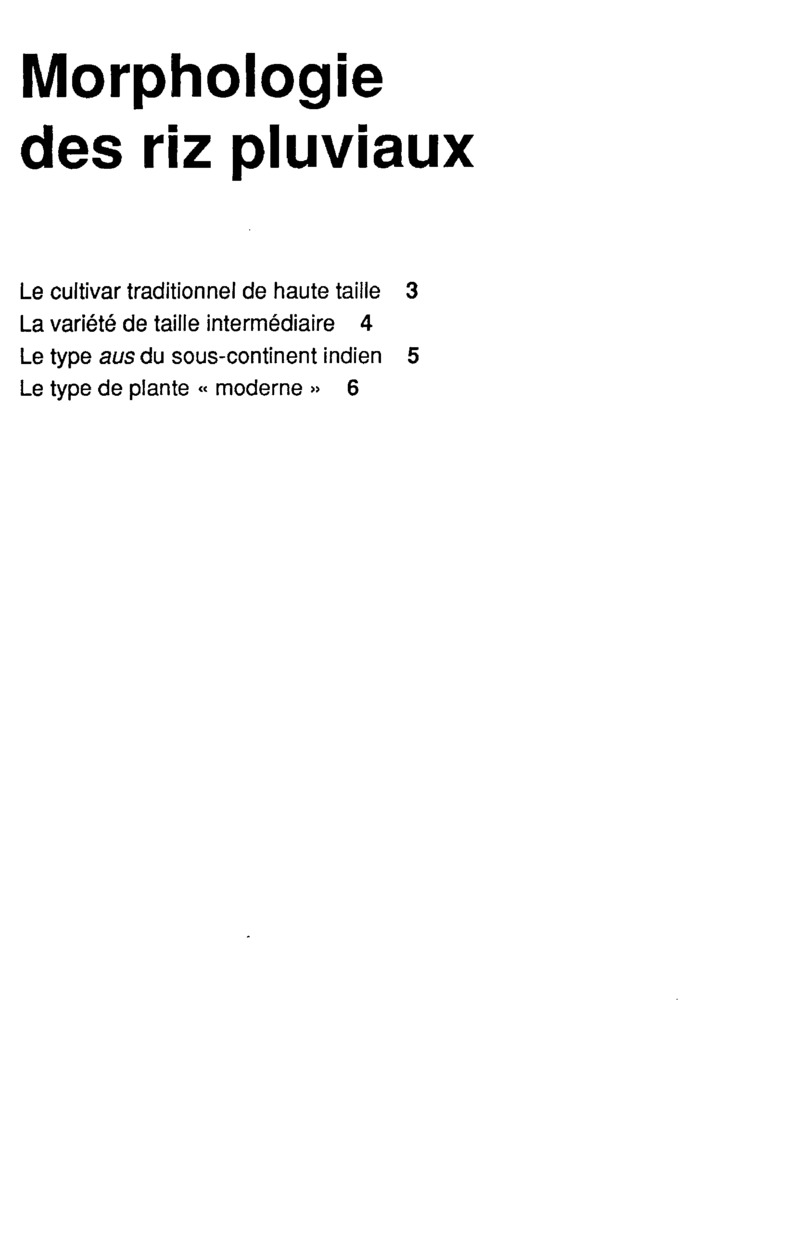 Morphologie des riz pluviaux

Le cultivar traditionnel de haute taille 3
La variété de taille intermédiaire 4
Le type aus du sous-continent indien 5
Le type de plante « moderne » 6